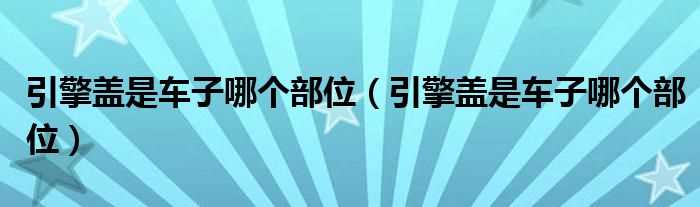 引擎盖是车子哪个部位（引擎盖是车子哪个部位）